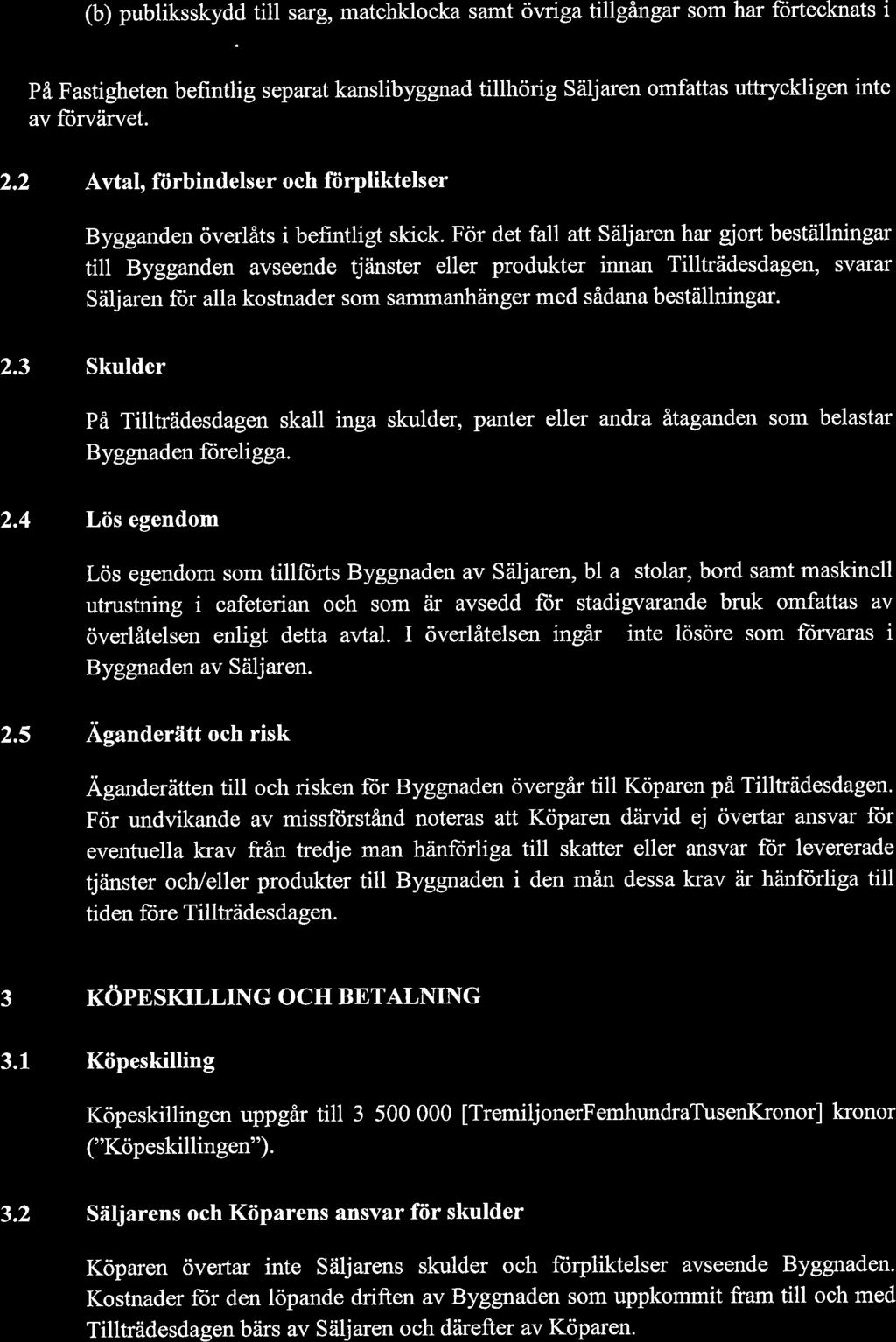 (b) publiksskydd till sarg, matchklocka samt övriga tillgångar som har förtecknats i

.

På Fastigheten befintlig separat kanslibyggnad tillhörig Säljaren omfattas uttryckligen inte av förvärvet.

2.2 Avtal, förbindelser och förpliktelser

Bygganden överlåts i befintligt skick. För det fall att Säljaren har gjort beställningar till Bygganden avseende tjänster eller produkter innan Tillträdesdagen, svarar Säljaren för alla kostnader som sammanhänger med sådana beställningar.

2.3 Skulder

På Tillträdesdagen skall inga skulder, panter eller andra åtaganden som belastar Byggnaden föreligga.

2.4 Lös egendom

Lös egendom som tillförts Byggnaden av Säljaren, bl a stolar, bord samt maskinell utrustning i cafeterian och som är avsedd för stadigvarande bruk omfattas av överlåtelsen enligt detta avtal. I överlåtelsen ingår inte lösöre som förvaras i Byggnaden av Säljaren.

2.5 Äganderätt och risk

Äganderätten till och risken för Byggnaden övergår till Köparen på Tillträdesdagen. För undvikande av missförstånd noteras att Köparen därvid ej övertar ansvar för eventuella krav från tredje man hänförliga till skatter eller ansvar för levererade tjänster och/eller produkter till Byggnaden i den mån dessa krav är hänförliga till tiden före Tillträdesdagen.

3 KÖPESKILLING OCH BETALNING

3.1 Köpeskilling

Köpeskillingen uppgår till 3 500 000 [TremiljonerFemhundraTusenKronor] kronor ("Köpeskillingen").

3.2 Säljarens och Köparens ansvar för skulder

Köparen övertar inte Säljarens skulder och förpliktelser avseende Byggnaden. Kostnader för den löpande driften av Byggnaden som uppkommit fram till och med Tillträdesdagen bärs av Säljaren och därefter av Köparen.